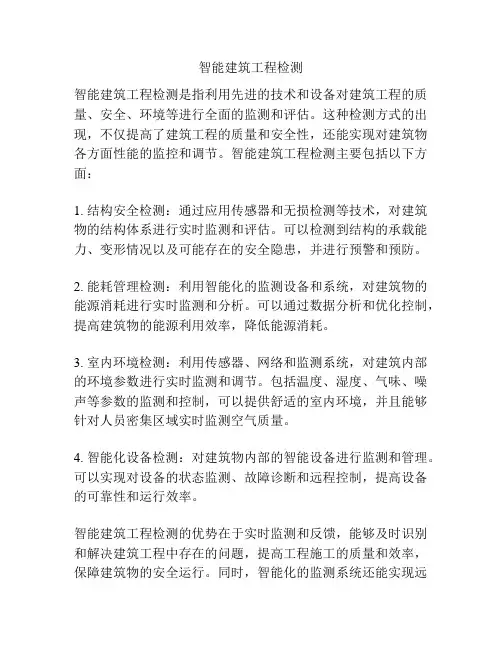 智能建筑工程检测

智能建筑工程检测是指利用先进的技术和设备对建筑工程的质量、安全、环境等进行全面的监测和评估。这种检测方式的出现，不仅提高了建筑工程的质量和安全性，还能实现对建筑物各方面性能的监控和调节。智能建筑工程检测主要包括以下方面：

1. 结构安全检测：通过应用传感器和无损检测等技术，对建筑物的结构体系进行实时监测和评估。可以检测到结构的承载能力、变形情况以及可能存在的安全隐患，并进行预警和预防。

2. 能耗管理检测：利用智能化的监测设备和系统，对建筑物的能源消耗进行实时监测和分析。可以通过数据分析和优化控制，提高建筑物的能源利用效率，降低能源消耗。

3. 室内环境检测：利用传感器、网络和监测系统，对建筑内部的环境参数进行实时监测和调节。包括温度、湿度、气味、噪声等参数的监测和控制，可以提供舒适的室内环境，并且能够针对人员密集区域实时监测空气质量。

4. 智能化设备检测：对建筑物内部的智能设备进行监测和管理。可以实现对设备的状态监测、故障诊断和远程控制，提高设备的可靠性和运行效率。

智能建筑工程检测的优势在于实时监测和反馈，能够及时识别和解决建筑工程中存在的问题，提高工程施工的质量和效率，保障建筑物的安全运行。同时，智能化的监测系统还能实现远